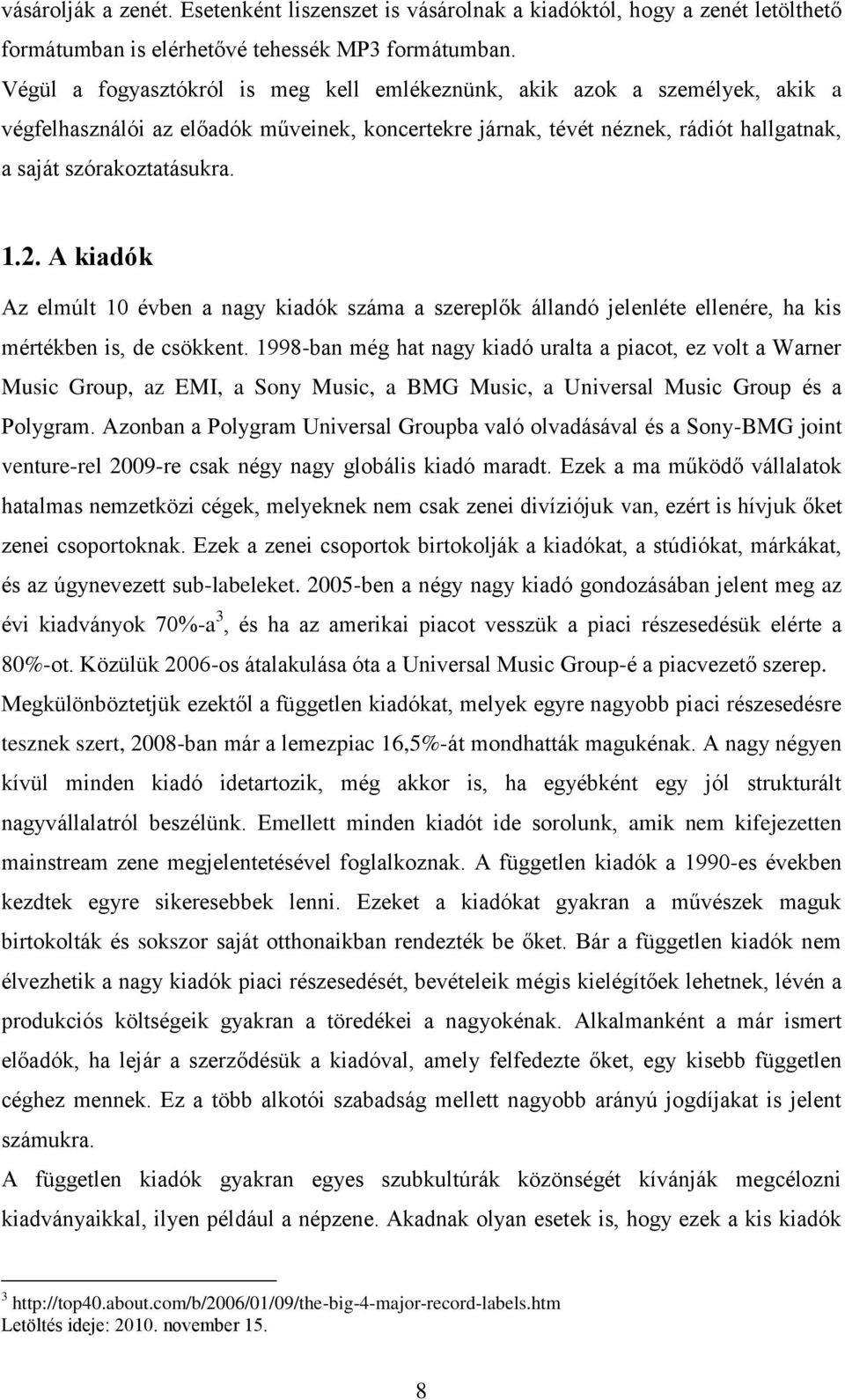 vásárolják a zenét. Esetenként liszenszet is vásárolnak a kiadóktól, hogy a zenét letölthető formátumban is elérhetővé tehessék MP3 formátumban.
Végül a fogyasztókról is meg kell emlékeznünk, akik azok a személyek, akik a végfelhasználói az előadók műveinek, koncertekre járnak, tévét néznek, rádiót hallgatnak, a saját szórakoztatásukra.

1.2. A kiadók

Az elmúlt 10 évben a nagy kiadók száma a szereplők állandó jelenléte ellenére, ha kis mértékben is, de csökkent. 1998-ban még hat nagy kiadó uralta a piacot, ez volt a Warner Music Group, az EMI, a Sony Music, a BMG Music, a Universal Music Group és a Polygram. Azonban a Polygram Universal Groupba való olvadásával és a Sony-BMG joint venture-rel 2009-re csak négy nagy globális kiadó maradt. Ezek a ma működő vállalatok hatalmas nemzetközi cégek, melyeknek nem csak zenei divíziójuk van, ezért is hívjuk őket zenei csoportoknak. Ezek a zenei csoportok birtokolják a kiadókat, a stúdiókat, márkákat, és az úgynevezett sub-labeleket. 2005-ben a négy nagy kiadó gondozásában jelent meg az évi kiadványok 70%-a$^3$, és ha az amerikai piacot vesszük a piaci részesedésük elérte a 80%-ot. Közülük 2006-os átalakulása óta a Universal Music Group-é a piacvezető szerep.
Megkülönböztetjük ezektől a független kiadókat, melyek egyre nagyobb piaci részesedésre tesznek szert, 2008-ban már a lemezpiac 16,5%-át mondhatták magukénak. A nagy négyen kívül minden kiadó idetartozik, még akkor is, ha egyébként egy jól strukturált nagyvállalatról beszélünk. Emellett minden kiadót ide sorolunk, amik nem kifejezetten mainstream zene megjelentetésével foglalkoznak. A független kiadók a 1990-es években kezdtek egyre sikeresebbek lenni. Ezeket a kiadókat gyakran a művészek maguk birtokolták és sokszor saját otthonaikban rendezték be őket. Bár a független kiadók nem élvezhetik a nagy kiadók piaci részesedését, bevételeik mégis kielégítőek lehetnek, lévén a produkciós költségeik gyakran a töredékei a nagyokénak. Alkalmanként a már ismert előadók, ha lejár a szerződésük a kiadóval, amely felfedezte őket, egy kisebb független céghez mennek. Ez a több alkotói szabadság mellett nagyobb arányú jogdíjakat is jelent számukra.
A független kiadók gyakran egyes szubkultúrák közönségét kívánják megcélozni kiadványaikkal, ilyen például a népzene. Akadnak olyan esetek is, hogy ezek a kis kiadók

$^3$ http://top40.about.com/b/2006/01/09/the-big-4-major-record-labels.htm
Letöltés ideje: 2010. november 15.

8